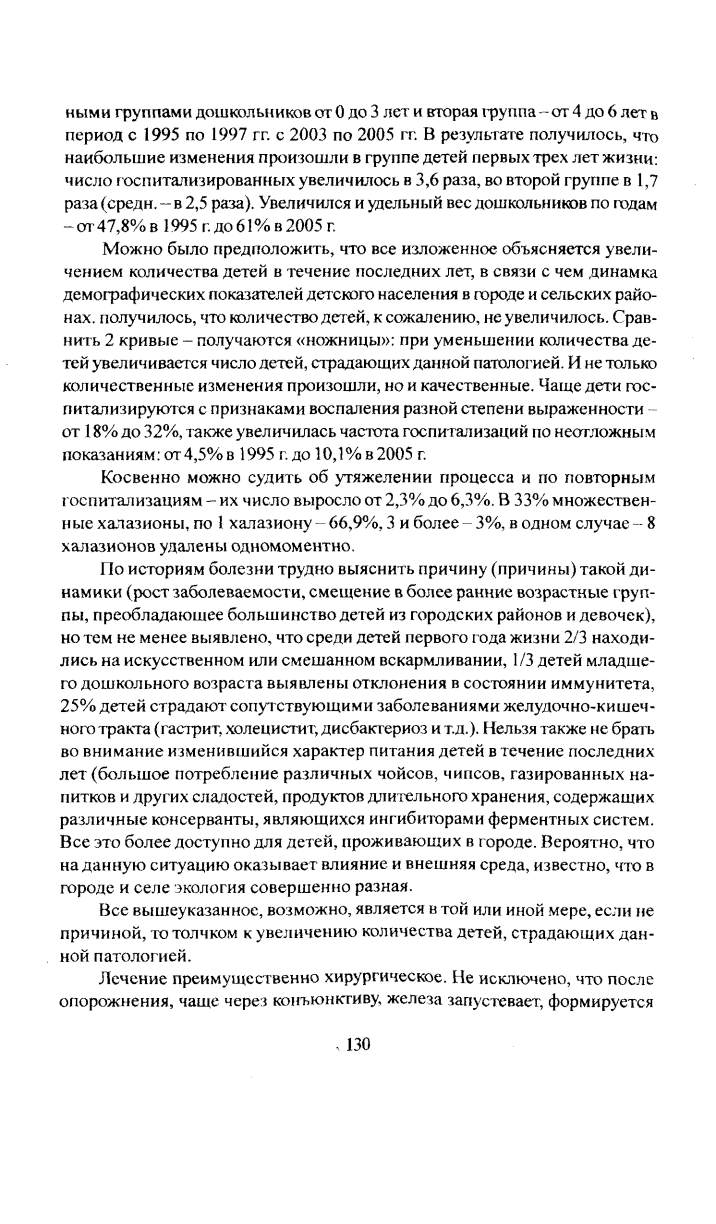 ными группами дошкольников от 0 до 3 лет и вторая группа – от 4 до 6 лет в период с 1995 по 1997 гг. с 2003 по 2005 гг. В результате получилось, что наибольшие изменения произошли в группе детей первых трех лет жизни: число госпитализированных увеличилось в 3,6 раза, во второй группе в 1,7 раза (средн. – в 2,5 раза). Увеличился и удельный вес дошкольников по годам – от 47,8% в 1995 г. до 61% в 2005 г.

Можно было предположить, что все изложенное объясняется увеличением количества детей в течение последних лет, в связи с чем динамка демографических показателей детского населения в городе и сельских районах. получилось, что количество детей, к сожалению, не увеличилось. Сравнить 2 кривые – получаются «ножницы»: при уменьшении количества детей увеличивается число детей, страдающих данной патологией. И не только количественные изменения произошли, но и качественные. Чаще дети госпитализируются с признаками воспаления разной степени выраженности – от 18% до 32%, также увеличилась частота госпитализаций по неотложным показаниям: от 4,5% в 1995 г. до 10,1% в 2005 г.

Косвенно можно судить об утяжелении процесса и по повторным госпитализациям – их число выросло от 2,3% до 6,3%. В 33% множественные халазионы, по 1 халазиону – 66,9%, 3 и более – 3%, в одном случае – 8 халазионов удалены одномоментно.

По историям болезни трудно выяснить причину (причины) такой динамики (рост заболеваемости, смещение в более ранние возрастные группы, преобладающее большинство детей из городских районов и девочек), но тем не менее выявлено, что среди детей первого года жизни 2/3 находились на искусственном или смешанном вскармливании, 1/3 детей младшего дошкольного возраста выявлены отклонения в состоянии иммунитета, 25% детей страдают сопутствующими заболеваниями желудочно-кишечного тракта (гастрит, холецистит, дисбактериоз и т.д.). Нельзя также не брать во внимание изменившийся характер питания детей в течение последних лет (большое потребление различных чойсов, чипсов, газированных напитков и других сладостей, продуктов длительного хранения, содержащих различные консерванты, являющихся ингибиторами ферментных систем. Все это более доступно для детей, проживающих в городе. Вероятно, что на данную ситуацию оказывает влияние и внешняя среда, известно, что в городе и селе экология совершенно разная.

Все вышеуказанное, возможно, является в той или иной мере, если не причиной, то толчком к увеличению количества детей, страдающих данной патологией.

Лечение преимущественно хирургическое. Не исключено, что после опорожнения, чаще через конъюнктиву, железа запустевает, формируется

130